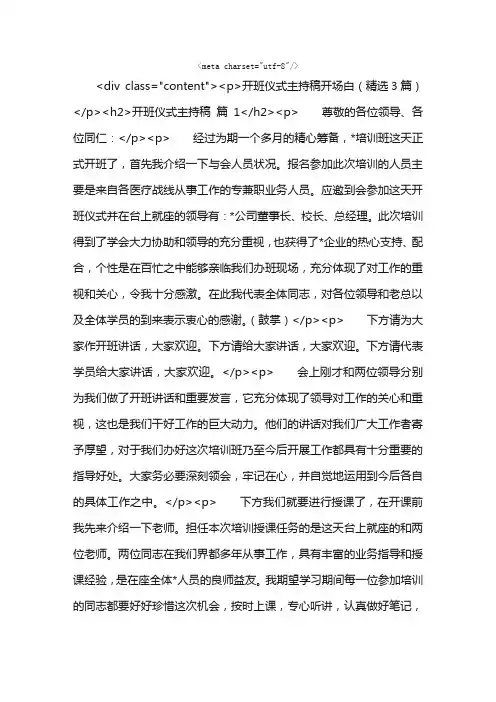 <meta charset="utf-8"/>

<div class="content"><p>开班仪式主持稿开场白（精选 3 篇）</p><h2>开班仪式主持稿 篇 1</h2><p>　　尊敬的各位领导、各位同仁：</p><p>　　经过为期一个多月的精心筹备，*培训班这天正式开班了，首先我介绍一下与会人员状况。报名参加此次培训的人员主要是来自各医疗战线从事工作的专兼职业务人员。应邀到会参加这天开班仪式并在台上就座的领导有：*公司董事长、校长、总经理。此次培训得到了学会大力协助和领导的充分重视，也获得了*企业的热心支持、配合，个性是在百忙之中能够亲临我们办班现场，充分体现了对工作的重视和关心，令我十分感激。在此我代表全体同志，对各位领导和老总以及全体学员的到来表示衷心的感谢。（鼓掌）</p><p>　　下方请为大家作开班讲话，大家欢迎。下方请给大家讲话，大家欢迎。下方请代表学员给大家讲话，大家欢迎。</p><p>　　会上刚才和两位领导分别为我们做了开班讲话和重要发言，它充分体现了领导对工作的关心和重视，这也是我们干好工作的巨大动力。他们的讲话对我们广大工作者寄予厚望，对于我们办好这次培训班乃至今后开展工作都具有十分重要的指导好处。大家务必要深刻领会，牢记在心，并自觉地运用到今后各自的具体工作之中。</p><p>　　下方我们就要进行授课了，在开课前我先来介绍一下老师。担任本次培训授课任务的是这天台上就座的和两位老师。两位同志在我们界都多年从事工作，具有丰富的业务指导和授课经验，是在座全体*人员的良师益友。我期望学习期间每一位参加培训的同志都要好好珍惜这次机会，按时上课，专心听讲，认真做好笔记，